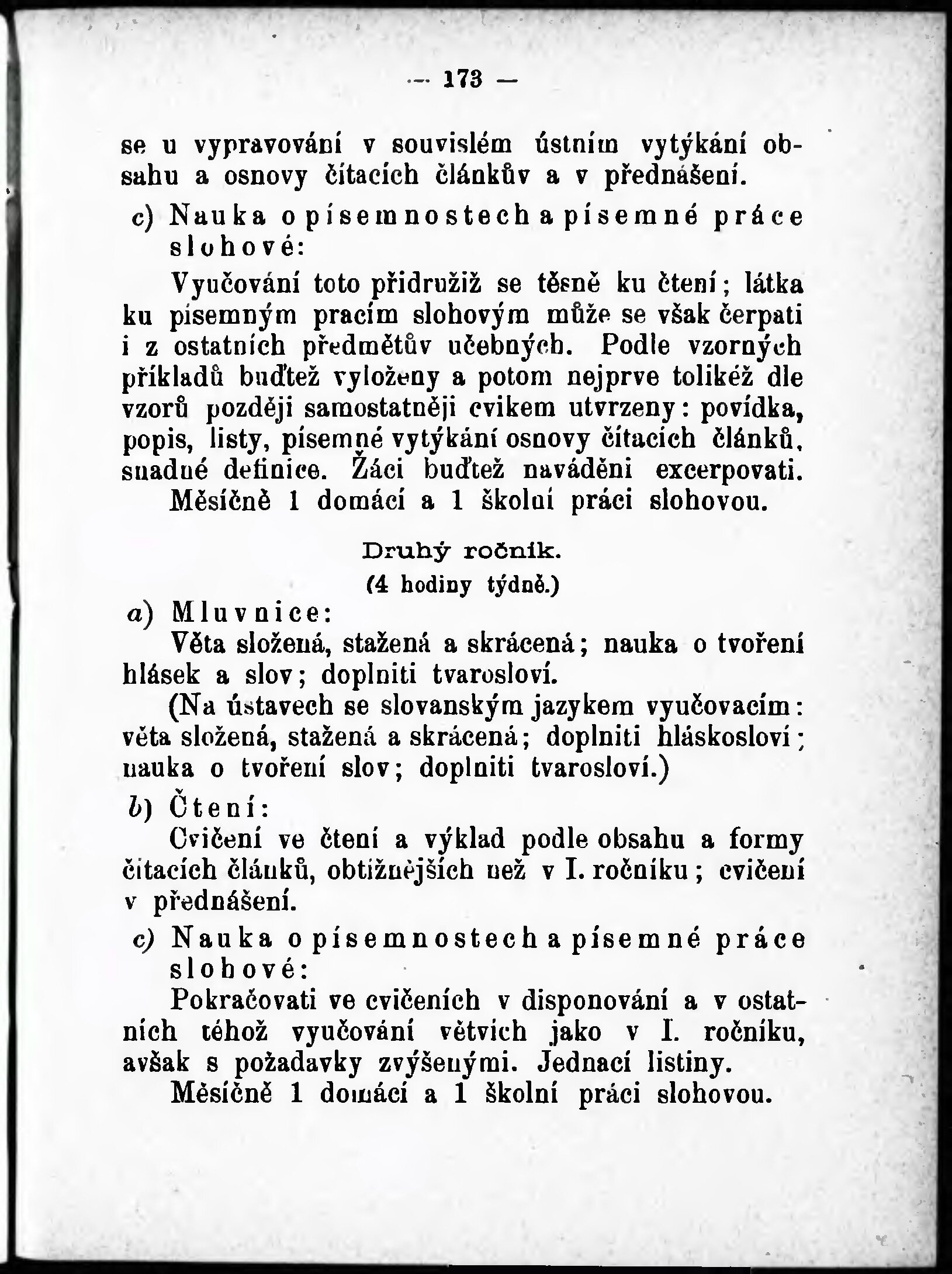 — 173 —

se u vypravování v souvislém ústním vytýkání obsahu a osnovy čítacích článkův a v přednášení.

c) Nauka o písemnostech a písemné práce slohové:

Vyučování toto přidružiž se těsně ku čtení; látka ku písemným pracím slohovým může se však čerpati i z ostatních předmětův učebných. Podle vzorných příkladů buďtež vyloženy a potom nejprve tolikéž dle vzorů později samostatněji cvikem utvrzeny: povídka, popis, listy, písemné vytýkání osnovy čítacích článků, snadné definice. Žáci buďtež naváděni excerpovati.

Měsíčně 1 domácí a 1 školní práci slohovou.

Druhý ročník.
(4 hodiny týdně.)

a) Mluvnice:

Věta složená, stažená a skrácená; nauka o tvoření hlásek a slov; doplniti tvarosloví.

(Na ústavech se slovanským jazykem vyučovacím: věta složená, stažená a skrácená; doplniti hláskosloví; nauka o tvoření slov; doplniti tvarosloví.)

b) Čtení:

Cvičení ve čtení a výklad podle obsahu a formy čítacích článků, obtížnějších než v I. ročníku; cvičení v přednášení.

c) Nauka o písemnostech a písemné práce slohové:

Pokračovati ve cvičeních v disponování a v ostatních téhož vyučování větvích jako v I. ročníku, avšak s požadavky zvýšenými. Jednací listiny.

Měsíčně 1 domácí a 1 školní práci slohovou.